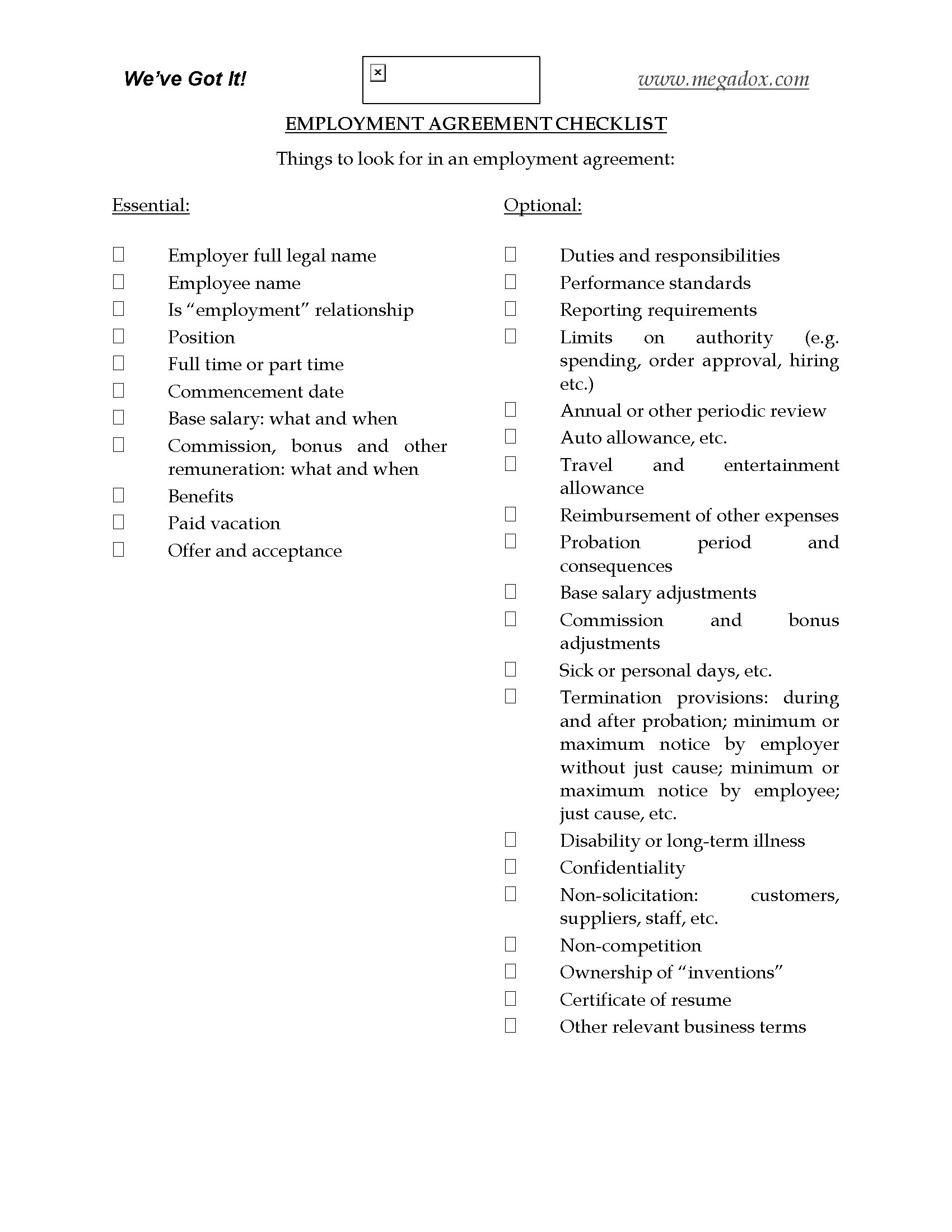 We've Got It!

www.megadox.com

EMPLOYMENT AGREEMENT CHECKLIST

Things to look for in an employment agreement:

Essential:

☐ Employer full legal name
☐ Employee name
☐ Is "employment" relationship
☐ Position
☐ Full time or part time
☐ Commencement date
☐ Base salary: what and when
☐ Commission, bonus and other remuneration: what and when
☐ Benefits
☐ Paid vacation
☐ Offer and acceptance

Optional:

☐ Duties and responsibilities
☐ Performance standards
☐ Reporting requirements
☐ Limits on authority (e.g. spending, order approval, hiring etc.)
☐ Annual or other periodic review
☐ Auto allowance, etc.
☐ Travel and entertainment allowance
☐ Reimbursement of other expenses
☐ Probation period and consequences
☐ Base salary adjustments
☐ Commission and bonus adjustments
☐ Sick or personal days, etc.
☐ Termination provisions: during and after probation; minimum or maximum notice by employer without just cause; minimum or maximum notice by employee; just cause, etc.
☐ Disability or long-term illness
☐ Confidentiality
☐ Non-solicitation: customers, suppliers, staff, etc.
☐ Non-competition
☐ Ownership of "inventions"
☐ Certificate of resume
☐ Other relevant business terms